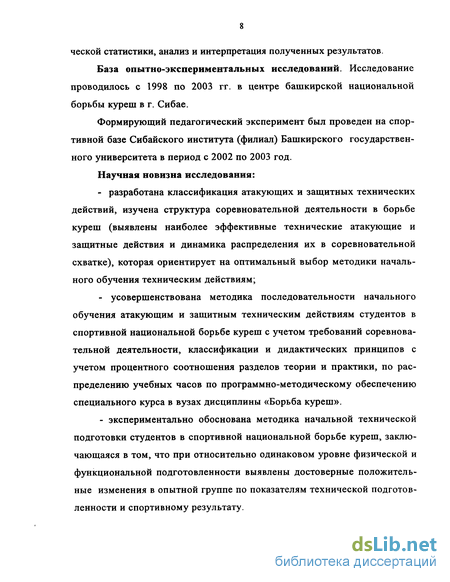 8

ческой статистики, анализ и интерпретация полученных результатов.

База опытно-экспериментальных исследований. Исследование проводилось с 1998 по 2003 гг. в центре башкирской национальной борьбы куреш в г. Сибае.

Формирующий педагогический эксперимент был проведен на спортивной базе Сибайского института (филиал) Башкирского государственного университета в период с 2002 по 2003 год.

Научная новизна исследования:

- разработана классификация атакующих и защитных технических действий, изучена структура соревновательной деятельности в борьбе куреш (выявлены наиболее эффективные технические атакующие и защитные действия и динамика распределения их в соревновательной схватке), которая ориентирует на оптимальный выбор методики начального обучения техническим действиям;

- усовершенствована методика последовательности начального обучения атакующим и защитным техническим действиям студентов в спортивной национальной борьбе куреш с учетом требований соревновательной деятельности, классификации и дидактических принципов с учетом процентного соотношения разделов теории и практики, по распределению учебных часов по программно-методическому обеспечению специального курса в вузах дисциплины «Борьба куреш».

- экспериментально обоснована методика начальной технической подготовки студентов в спортивной национальной борьбе куреш, заключающаяся в том, что при относительно одинаковом уровне физической и функциональной подготовленности выявлены достоверные положительные изменения в опытной группе по показателям технической подготовленности и спортивному результату.

dsLib.net
библиотека диссертаций